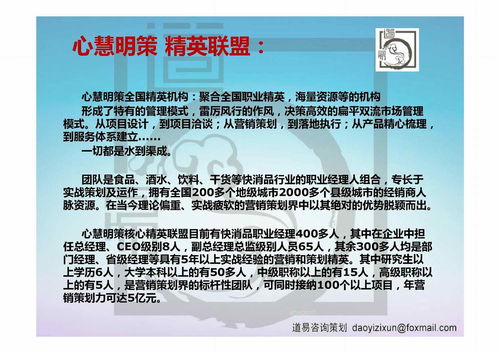 心慧明策 精英联盟：

心慧明策全国精英机构：聚合全国职业精英，海量资源等的机构

形成了特有的管理模式，雷厉风行的作风，决策高效的扁平双流市场管理模式。从项目设计，到项目洽谈；从营销策划，到落地执行；从产品精心梳理，到服务体系建立……

一切都是水到渠成。

团队是食品、酒水、饮料、干货等快消品行业的职业经理人组合，专长于实战策划及运作，拥有全国200多个地级城市2000多个县级城市的经销商人脉资源。在当今理论偏重、实战疲软的营销策划界中以其绝对的优势脱颖而出。

心慧明策核心精英联盟目前有快消品职业经理400多人，其中在企业中担任总经理、CEO级别8人，副总经理总监级别人员65人，其余300多人均是部门经理、省级经理等具有5年以上实战经验的营销和策划精英。其中研究生以上学历6人，大学本科以上的有50多人，中级职称以上的有15人，高级职称以上的有5人，是营销策划界的标杆性团队，可同时接纳100个以上项目，年营销策划力可达5亿元。

道易咨询策划 daoyizixun@foxmail.com